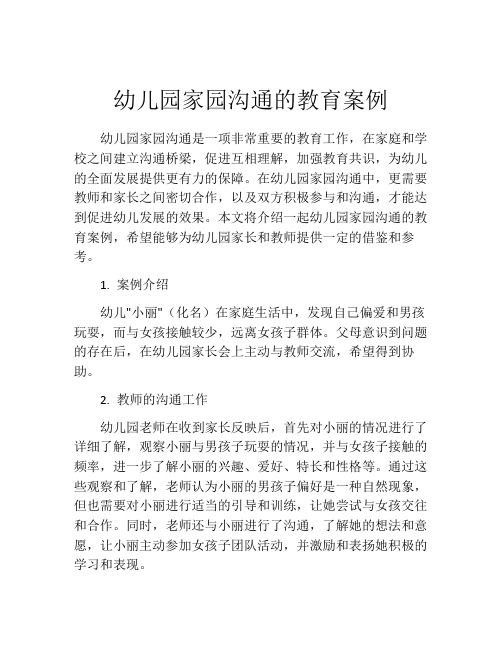 幼儿园家园沟通的教育案例

幼儿园家园沟通是一项非常重要的教育工作，在家庭和学校之间建立沟通桥梁，促进互相理解，加强教育共识，为幼儿的全面发展提供更有力的保障。在幼儿园家园沟通中，更需要教师和家长之间密切合作，以及双方积极参与和沟通，才能达到促进幼儿发展的效果。本文将介绍一起幼儿园家园沟通的教育案例，希望能够为幼儿园家长和教师提供一定的借鉴和参考。

1. 案例介绍

幼儿"小丽"（化名）在家庭生活中，发现自己偏爱和男孩玩耍，而与女孩接触较少，远离女孩子群体。父母意识到问题的存在后，在幼儿园家长会上主动与教师交流，希望得到协助。

2. 教师的沟通工作

幼儿园老师在收到家长反映后，首先对小丽的情况进行了详细了解，观察小丽与男孩子玩耍的情况，并与女孩子接触的频率，进一步了解小丽的兴趣、爱好、特长和性格等。通过这些观察和了解，老师认为小丽的男孩子偏好是一种自然现象，但也需要对小丽进行适当的引导和训练，让她尝试与女孩交往和合作。同时，老师还与小丽进行了沟通，了解她的想法和意愿，让小丽主动参加女孩子团队活动，并激励和表扬她积极的学习和表现。